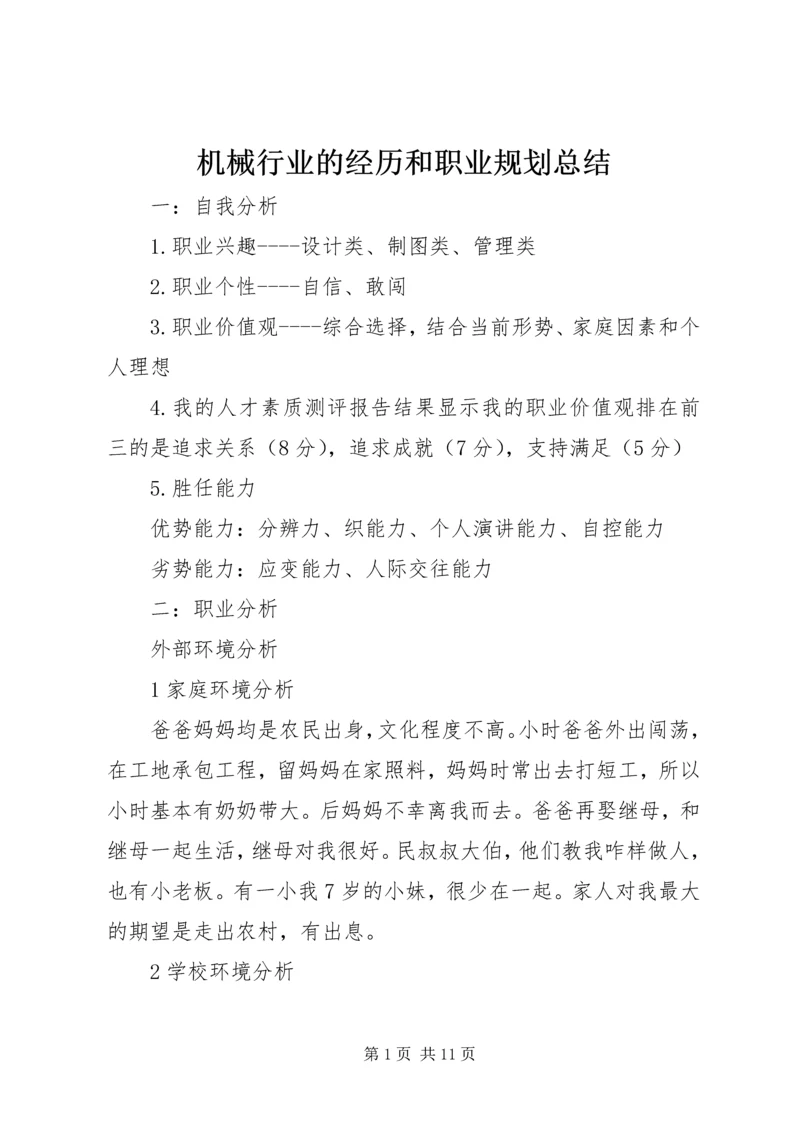 机械行业的经历和职业规划总结

一：自我分析

1.职业兴趣----设计类、制图类、管理类

2.职业个性----自信、敢闯

3.职业价值观----综合选择，结合当前形势、家庭因素和个人理想

4.我的人才素质测评报告结果显示我的职业价值观排在前三的是追求关系（8分），追求成就（7分），支持满足（5分）

5.胜任能力

优势能力：分辨力、织能力、个人演讲能力、自控能力

劣势能力：应变能力、人际交往能力

二：职业分析

外部环境分析

1家庭环境分析

爸爸妈妈均是农民出身，文化程度不高。小时爸爸外出闯荡，在工地承包工程，留妈妈在家照料，妈妈时常出去打短工，所以小时基本有奶奶带大。后妈妈不幸离我而去。爸爸再娶继母，和继母一起生活，继母对我很好。民叔叔大伯，他们教我咋样做人，也有小老板。有一小我7岁的小妹，很少在一起。家人对我最大的期望是走出农村，有出息。

2学校环境分析

第1页 共11页